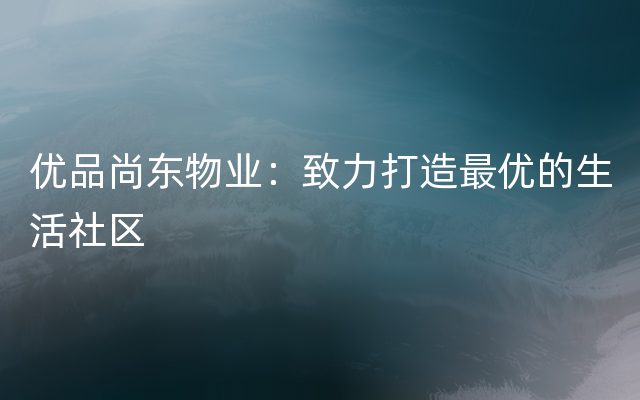 优品尚东物业：致力打造最优的生活社区